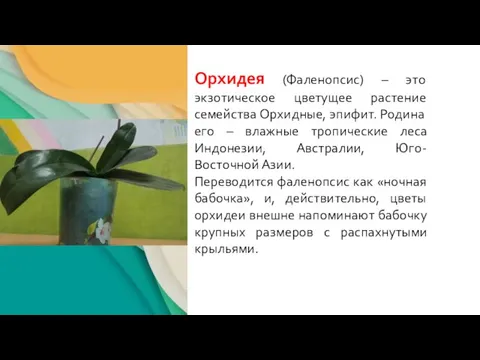 Орхидея (Фаленопсис) – это экзотическое цветущее растение семейства Орхидные, эпифит. Родина его – влажные тропические леса Индонезии, Австралии, Юго-Восточной Азии.
Переводится фаленопсис как «ночная бабочка», и, действительно, цветы орхидеи внешне напоминают бабочку крупных размеров с распахнутыми крыльями.